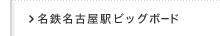 > 名鉄名古屋駅ビッグボード